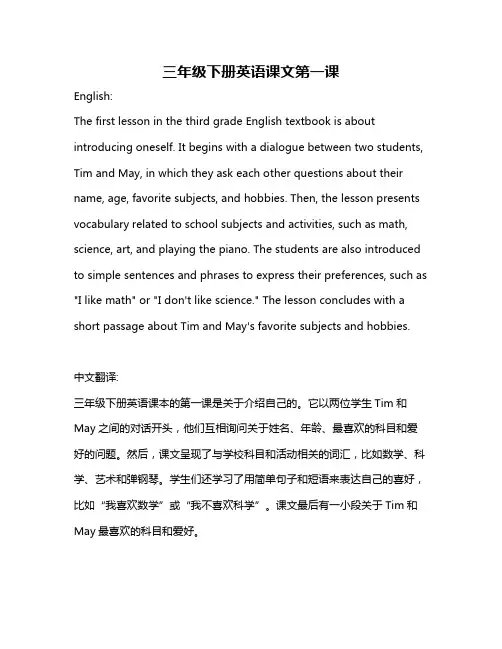 三年级下册英语课文第一课

English:

The first lesson in the third grade English textbook is about introducing oneself. It begins with a dialogue between two students, Tim and May, in which they ask each other questions about their name, age, favorite subjects, and hobbies. Then, the lesson presents vocabulary related to school subjects and activities, such as math, science, art, and playing the piano. The students are also introduced to simple sentences and phrases to express their preferences, such as "I like math" or "I don't like science." The lesson concludes with a short passage about Tim and May's favorite subjects and hobbies.

中文翻译:

三年级下册英语课本的第一课是关于介绍自己的。它以两位学生 Tim 和 May 之间的对话开头，他们互相询问关于姓名、年龄、最喜欢的科目和爱好的问题。然后，课文呈现了与学校科目和活动相关的词汇，比如数学、科学、艺术和弹钢琴。学生们还学习了用简单句子和短语来表达自己的喜好，比如“我喜欢数学”或“我不喜欢科学”。课文最后有一小段关于 Tim 和 May 最喜欢的科目和爱好。